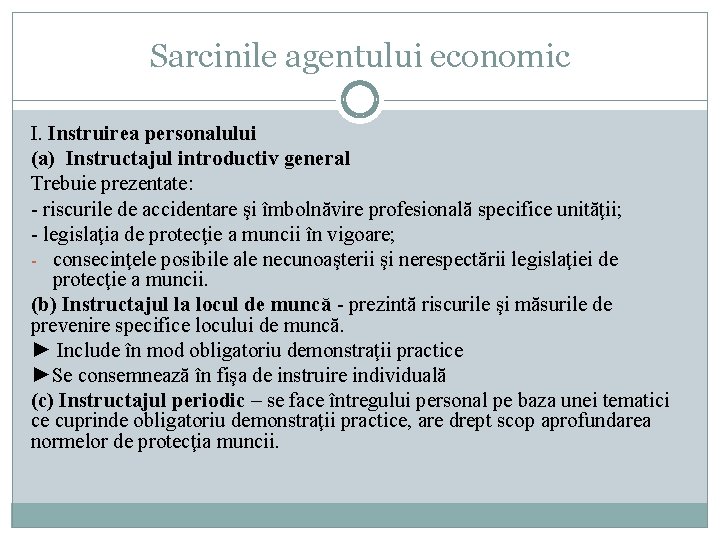 Sarcinile agentului economic

I. Instruirea personalului

(a) Instructajul introductiv general

Trebuie prezentate:

- riscurile de accidentare şi îmbolnăvire profesională specifice unităţii;

- legislaţia de protecţie a muncii în vigoare;

- consecinţele posibile ale necunoaşterii şi nerespectării legislaţiei de protecţie a muncii.

(b) Instructajul la locul de muncă - prezintă riscurile şi măsurile de prevenire specifice locului de muncă.

► Include în mod obligatoriu demonstraţii practice

►Se consemnează în fişa de instruire individuală

(c) Instructajul periodic – se face întregului personal pe baza unei tematici ce cuprinde obligatoriu demonstraţii practice, are drept scop aprofundarea normelor de protecţia muncii.